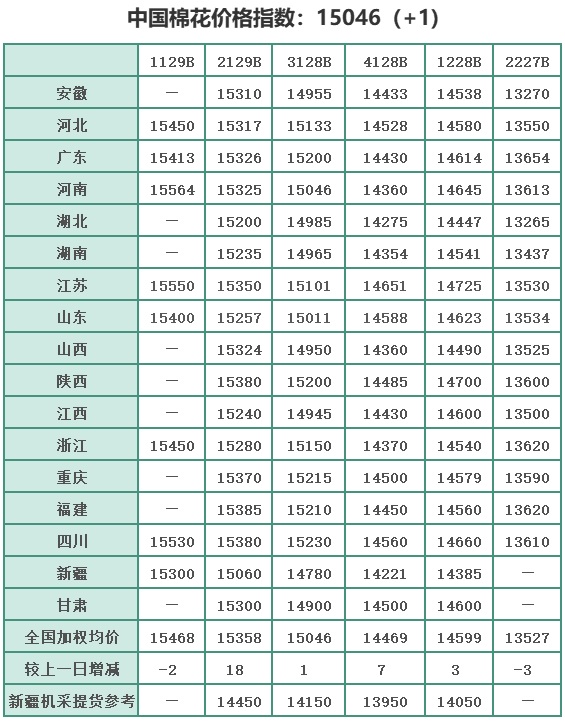 中国棉花价格指数：15046（+1）

|  | 1129B | 2129B | 3128B | 4128B | 1228B | 2227B |
|---|---|---|---|---|---|---|
| 安徽 | — | 15310 | 14955 | 14433 | 14538 | 13270 |
| 河北 | 15450 | 15317 | 15133 | 14528 | 14580 | 13550 |
| 广东 | 15413 | 15326 | 15200 | 14430 | 14614 | 13654 |
| 河南 | 15564 | 15325 | 15046 | 14360 | 14645 | 13613 |
| 湖北 | — | 15200 | 14985 | 14275 | 14447 | 13265 |
| 湖南 | — | 15235 | 14965 | 14354 | 14541 | 13437 |
| 江苏 | 15550 | 15350 | 15101 | 14651 | 14725 | 13530 |
| 山东 | 15400 | 15257 | 15011 | 14588 | 14623 | 13534 |
| 山西 | — | 15324 | 14950 | 14360 | 14490 | 13525 |
| 陕西 | — | 15380 | 15200 | 14485 | 14700 | 13600 |
| 江西 | — | 15240 | 14945 | 14430 | 14600 | 13500 |
| 浙江 | 15450 | 15280 | 15150 | 14370 | 14540 | 13620 |
| 重庆 | — | 15370 | 15215 | 14500 | 14579 | 13590 |
| 福建 | — | 15385 | 15210 | 14450 | 14560 | 13620 |
| 四川 | 15530 | 15380 | 15230 | 14560 | 14660 | 13610 |
| 新疆 | 15300 | 15060 | 14780 | 14221 | 14385 | — |
| 甘肃 | — | 15300 | 14900 | 14500 | 14600 | — |
| 全国加权均价 | 15468 | 15358 | 15046 | 14469 | 14599 | 13527 |
| 较上一日增减 | -2 | 18 | 1 | 7 | 3 | -3 |
| 新疆机采提货参考 | — | 14450 | 14150 | 13950 | 14050 | — |